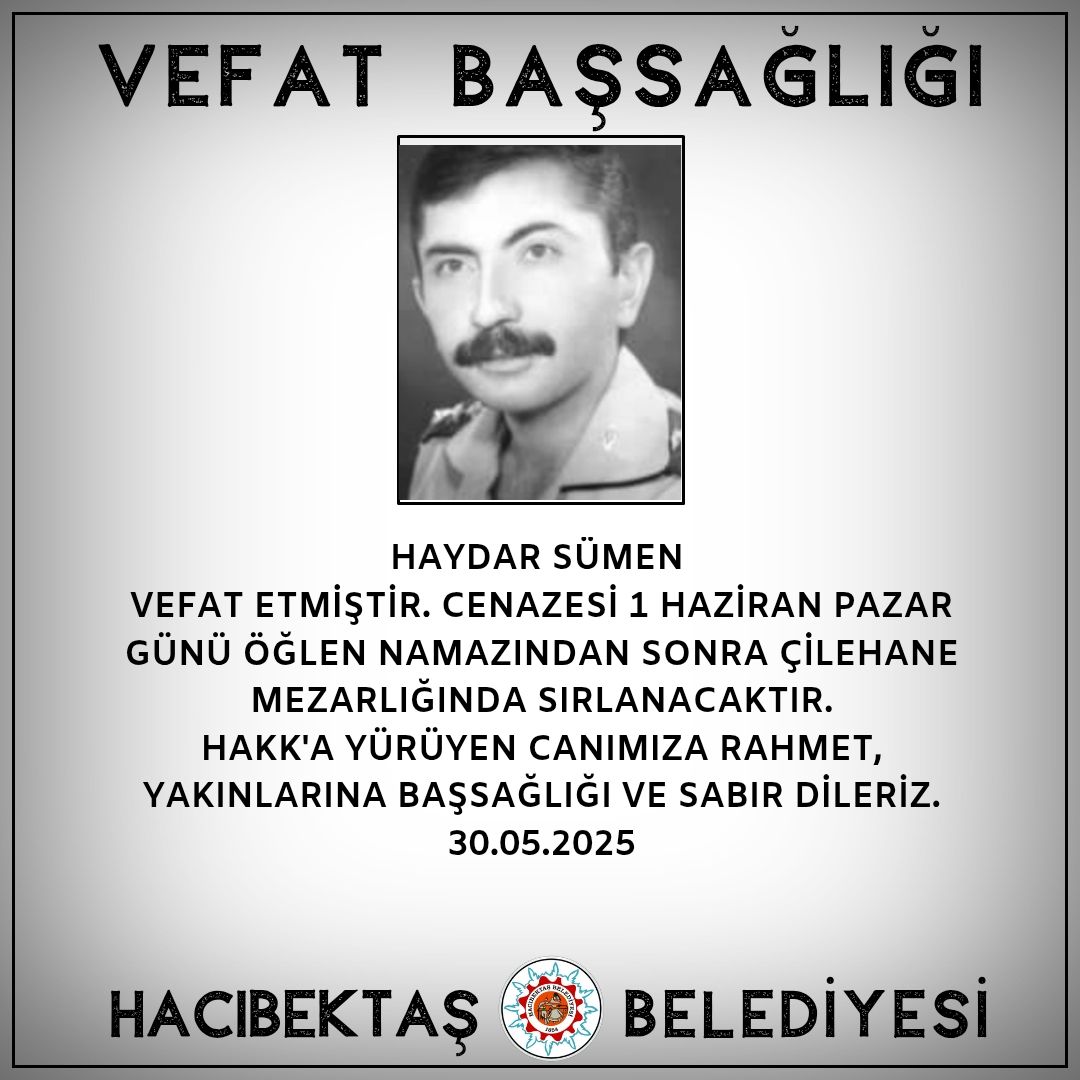 VEFAT BAŞSAĞLIĞI

HAYDAR SÜMEN
VEFAT ETMİŞTİR. CENAZESİ 1 HAZİRAN PAZAR GÜNÜ ÖĞLEN NAMAZINDAN SONRA ÇİLEHANE MEZARLIĞINDA SIRLANACAKTIR.
HAKK'A YÜRÜYEN CANIMIZA RAHMET, YAKINLARINA BAŞSAĞLIĞI VE SABIR DİLERİZ.
30.05.2025

HACIBEKTAŞ BELEDİYESİ